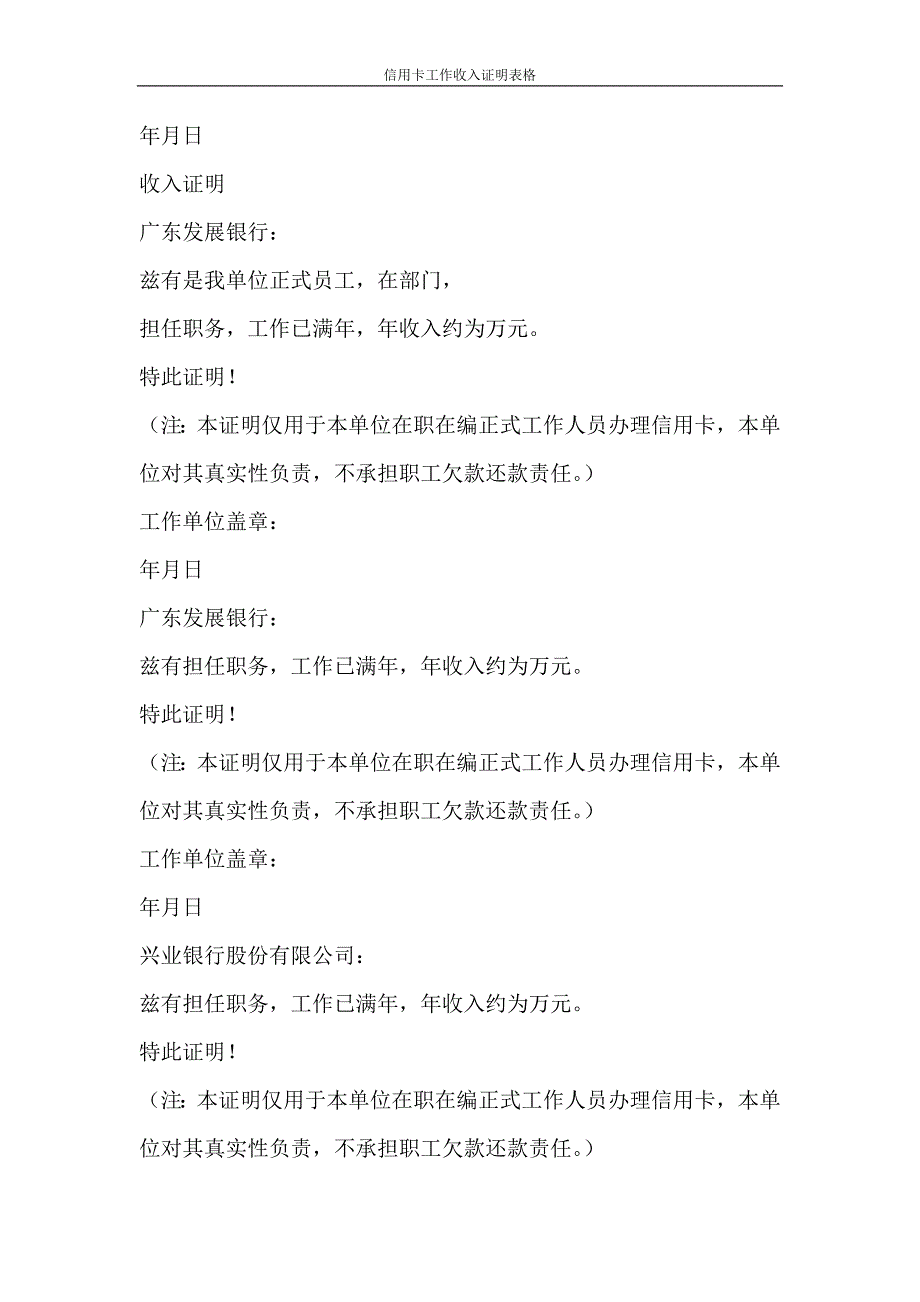 信用卡工作收入证明表格

年月日

收入证明

广东发展银行：

兹有是我单位正式员工，在部门，

担任职务，工作已满年，年收入约为万元。

特此证明！

（注：本证明仅用于本单位在职在编正式工作人员办理信用卡，本单位对其真实性负责，不承担职工欠款还款责任。）

工作单位盖章：

年月日

广东发展银行：

兹有担任职务，工作已满年，年收入约为万元。

特此证明！

（注：本证明仅用于本单位在职在编正式工作人员办理信用卡，本单位对其真实性负责，不承担职工欠款还款责任。）

工作单位盖章：

年月日

兴业银行股份有限公司：

兹有担任职务，工作已满年，年收入约为万元。

特此证明！

（注：本证明仅用于本单位在职在编正式工作人员办理信用卡，本单位对其真实性负责，不承担职工欠款还款责任。）